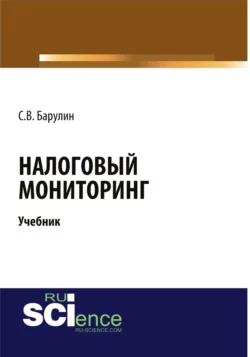 С.В. Барулин

НАЛОГОВЫЙ МОНИТОРИНГ

Учебник

RU
SCIence
RU-SCIENCE.COM